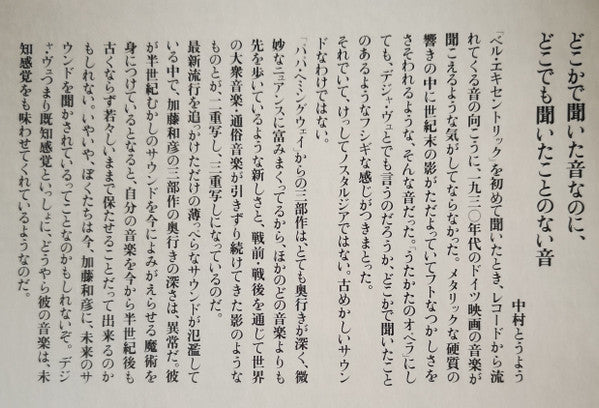 どこかで聞いた音なのに、
どこでも聞いたことのない音

中村とうよう

「ベル・エキセントリック」を初めて聞いたとき、レコードから流れてくる音の向こうに、一九三〇年代のドイツ映画の音楽が聞こえるような気がしてならなかった。メタリックな硬質の響きの中に世紀末の影がただよっていてフトなつかしさをさそわれるような、そんな音だった。「うたかたのオペラ」にしても、デジャ・ヴュとでも言うのだろうか、どこかで聞いたことのあるようなフシギな感じがつきまとった。

それでいて、けっしてノスタルジアではない。古めかしいサウンドなわけではない。

「パパ・ヘミングウェイ」からの三部作は、とても奥行きが深く、微妙なニュアンスに富みまくってるから、ほかのどの音楽よりも先を歩いているような新しさと、戦前・戦後を通じて世界の大衆音楽・通俗音楽が引きずり続けてきた影のようなものとが、二重写し、三重写しになっているのだ。

最新流行を追っかけただけの薄っぺらなサウンドが氾濫している中で、加藤和彦の三部作の奥行きの深さは、異常だ。彼が半世紀むかしのサウンドを今によみがえらせる魔術を身につけているとなると、自分の音楽を今から半世紀後も古くならず若々しいままで保たせることだって出来るのかもしれない。いやいや、ぼくたちは今、加藤和彦に、未来のサウンドを聞かされているってことなのかもしれないぞ。デジャ・ヴュつまり既知感覚といっしょに、どうやら彼の音楽は、未知感覚をも味わせてくれているようなのだ。